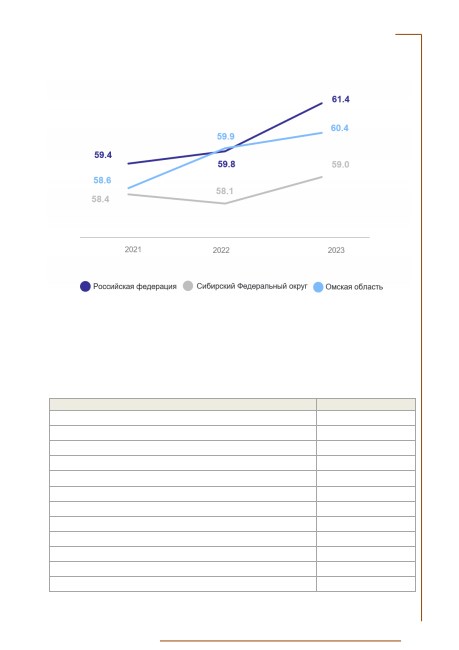 61.4

59.9

60.4

59.4

59.8

59.0

58.6

58.1

58.4

2021

2022

2023

Российская федерация Сибирский Федеральный округ Омская область